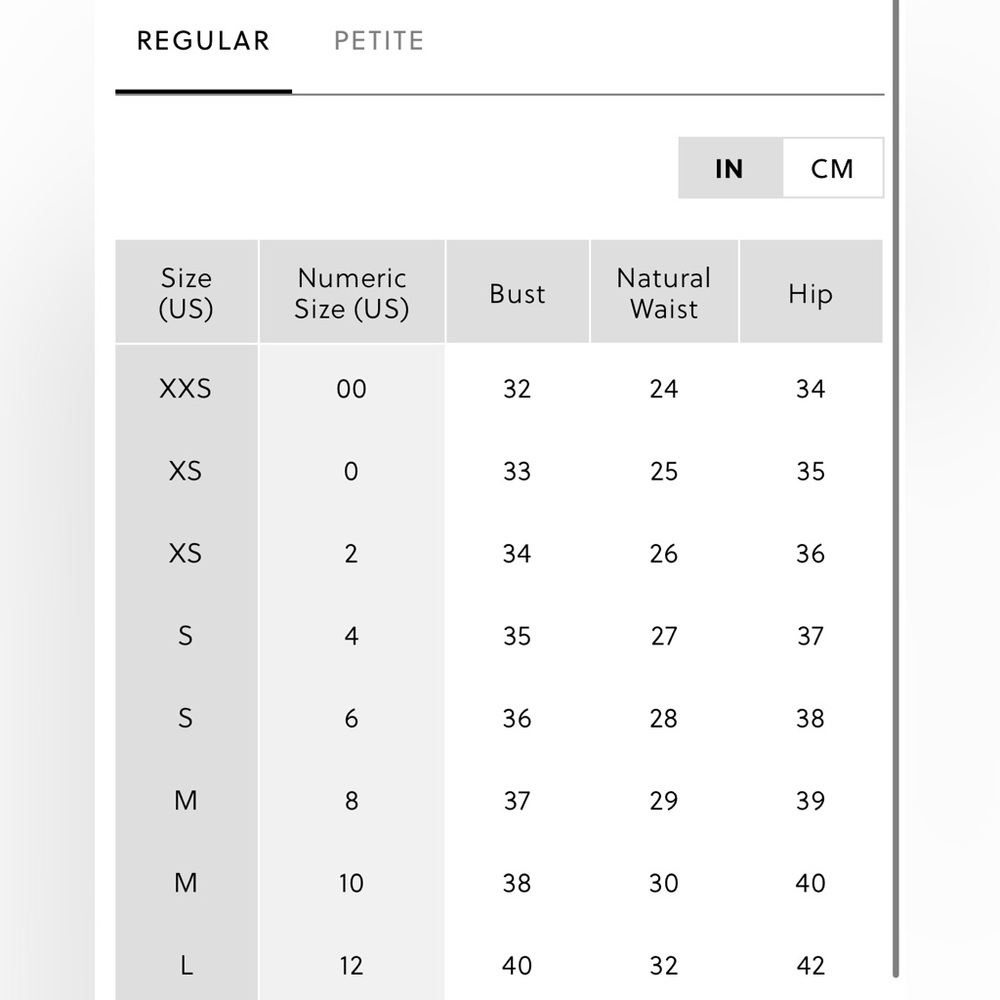 REGULAR PETITE

IN CM

| Size (US) | Numeric Size (US) | Bust | Natural Waist | Hip |
|---|---|---|---|---|
| XXS | 00 | 32 | 24 | 34 |
| XS | 0 | 33 | 25 | 35 |
| XS | 2 | 34 | 26 | 36 |
| S | 4 | 35 | 27 | 37 |
| S | 6 | 36 | 28 | 38 |
| M | 8 | 37 | 29 | 39 |
| M | 10 | 38 | 30 | 40 |
| L | 12 | 40 | 32 | 42 |